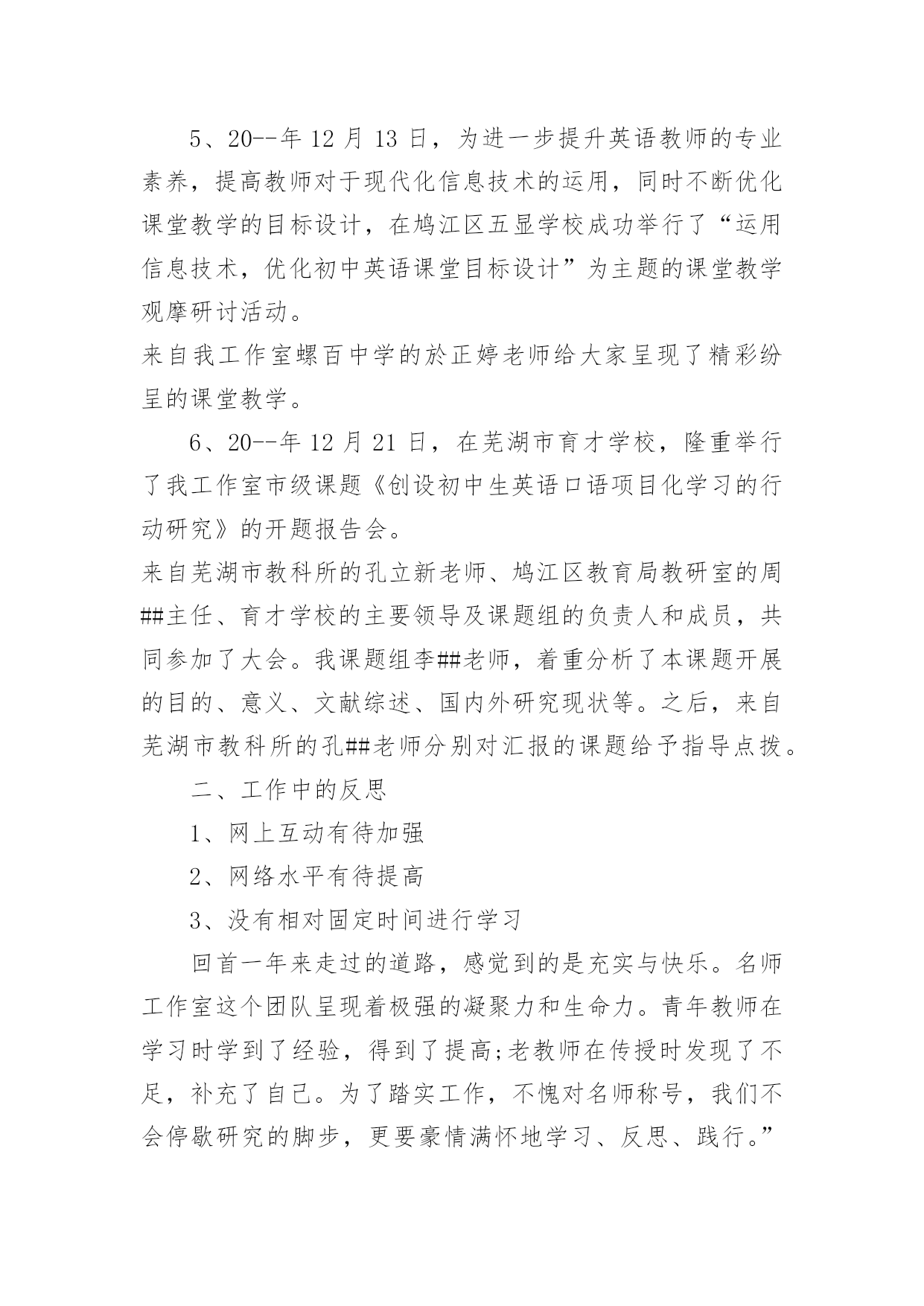 5、20--年 12 月 13 日，为进一步提升英语教师的专业素养，提高教师对于现代化信息技术的运用，同时不断优化课堂教学的目标设计，在鸠江区五显学校成功举行了“运用信息技术，优化初中英语课堂目标设计”为主题的课堂教学观摩研讨活动。

来自我工作室螺百中学的於正婷老师给大家呈现了精彩纷呈的课堂教学。

6、20--年 12 月 21 日，在芜湖市育才学校，隆重举行了我工作室市级课题《创设初中生英语口语项目化学习的行动研究》的开题报告会。

来自芜湖市教科所的孔立新老师、鸠江区教育局教研室的周##主任、育才学校的主要领导及课题组的负责人和成员，共同参加了大会。我课题组李##老师，着重分析了本课题开展的目的、意义、文献综述、国内外研究现状等。之后，来自芜湖市教科所的孔##老师分别对汇报的课题给予指导点拨。

二、工作中的反思

1、网上互动有待加强

2、网络水平有待提高

3、没有相对固定时间进行学习

回首一年来走过的道路，感觉到的是充实与快乐。名师工作室这个团队呈现着极强的凝聚力和生命力。青年教师在学习时学到了经验，得到了提高;老教师在传授时发现了不足，补充了自己。为了踏实工作，不愧对名师称号，我们不会停歇研究的脚步，更要豪情满怀地学习、反思、践行。”